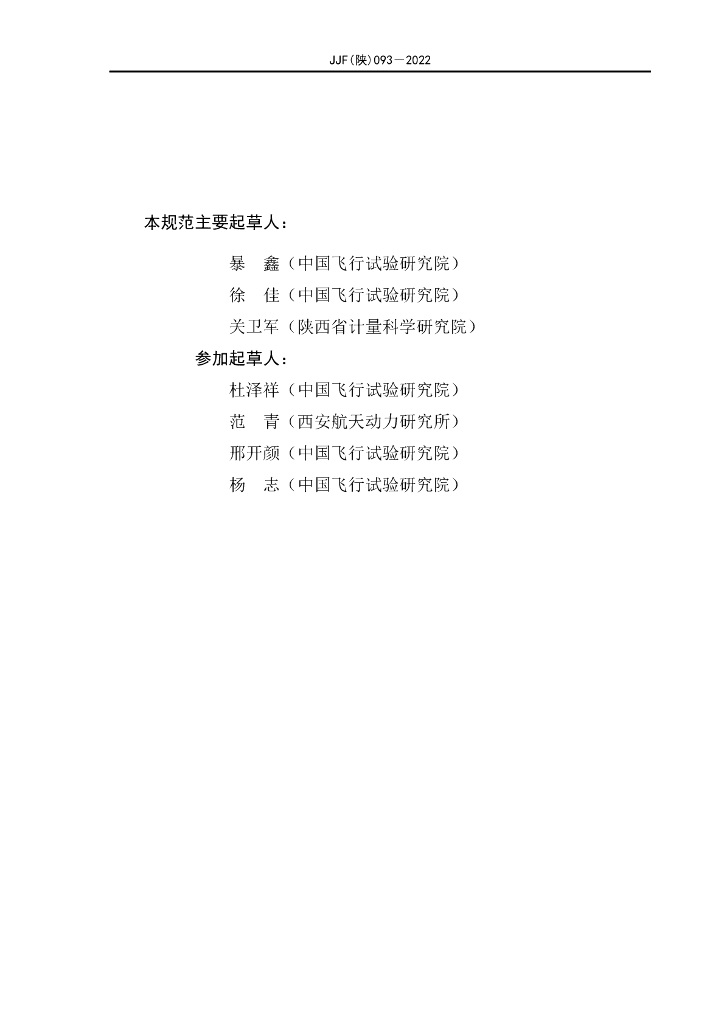 JJF(陕)093—2022

本规范主要起草人：

暴　鑫（中国飞行试验研究院）

徐　佳（中国飞行试验研究院）

关卫军（陕西省计量科学研究院）

参加起草人：

杜泽祥（中国飞行试验研究院）

范　青（西安航天动力研究所）

邢开颜（中国飞行试验研究院）

杨　志（中国飞行试验研究院）